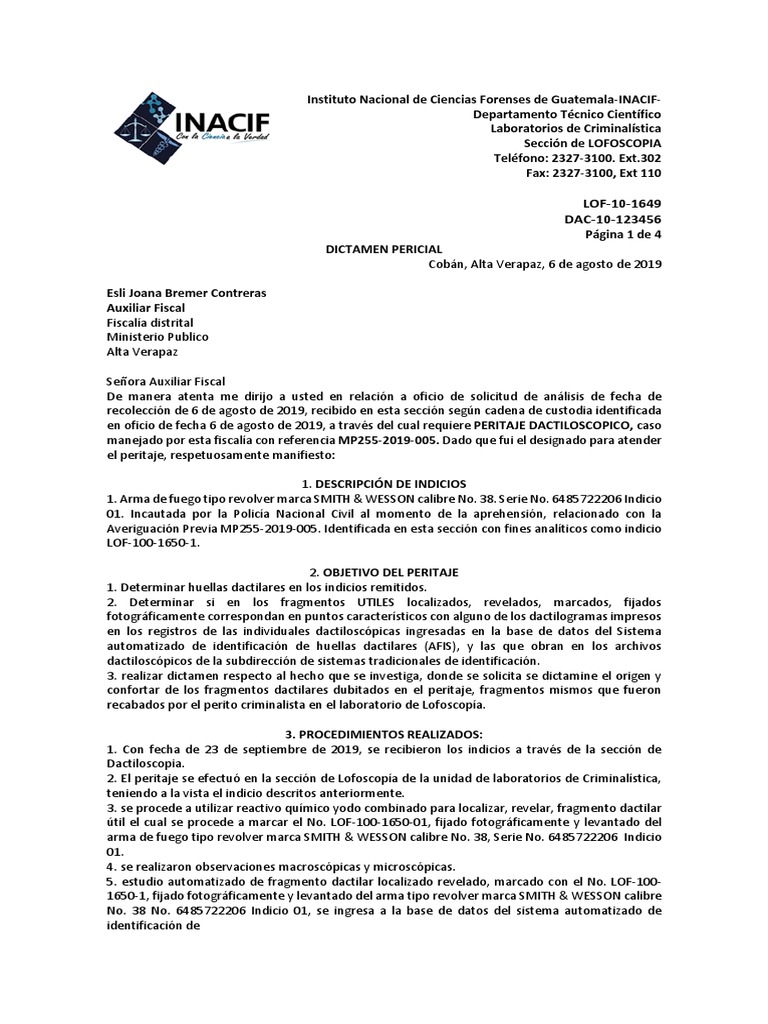 INACIF
Con la Ciencia a la Verdad

Instituto Nacional de Ciencias Forenses de Guatemala-INACIF-
Departamento Técnico Científico
Laboratorios de Criminalística
Sección de LOFOSCOPIA
Teléfono: 2327-3100. Ext.302
Fax: 2327-3100, Ext 110

LOF-10-1649
DAC-10-123456
Página 1 de 4

DICTAMEN PERICIAL
Cobán, Alta Verapaz, 6 de agosto de 2019

Esli Joana Bremer Contreras
Auxiliar Fiscal
Fiscalia distrital
Ministerio Publico
Alta Verapaz

Señora Auxiliar Fiscal
De manera atenta me dirijo a usted en relación a oficio de solicitud de análisis de fecha de recolección de 6 de agosto de 2019, recibido en esta sección según cadena de custodia identificada en oficio de fecha 6 de agosto de 2019, a través del cual requiere PERITAJE DACTILOSCOPICO, caso manejado por esta fiscalia con referencia MP255-2019-005. Dado que fui el designado para atender el peritaje, respetuosamente manifiesto:

1. DESCRIPCIÓN DE INDICIOS
1. Arma de fuego tipo revolver marca SMITH & WESSON calibre No. 38. Serie No. 6485722206 Indicio 01. Incautada por la Policía Nacional Civil al momento de la aprehensión, relacionado con la Averiguación Previa MP255-2019-005. Identificada en esta sección con fines analíticos como indicio LOF-100-1650-1.

2. OBJETIVO DEL PERITAJE
1. Determinar huellas dactilares en los indicios remitidos.
2. Determinar si en los fragmentos UTILES localizados, revelados, marcados, fijados fotográficamente correspondan en puntos característicos con alguno de los dactilogramas impresos en los registros de las individuales dactiloscópicas ingresadas en la base de datos del Sistema automatizado de identificación de huellas dactilares (AFIS), y las que obran en los archivos dactiloscópicos de la subdirección de sistemas tradicionales de identificación.
3. realizar dictamen respecto al hecho que se investiga, donde se solicita se dictamine el origen y confortar de los fragmentos dactilares dubitados en el peritaje, fragmentos mismos que fueron recabados por el perito criminalista en el laboratorio de Lofoscopía.

3. PROCEDIMIENTOS REALIZADOS:
1. Con fecha de 23 de septiembre de 2019, se recibieron los indicios a través de la sección de Dactiloscopia.
2. El peritaje se efectuó en la sección de Lofoscopía de la unidad de laboratorios de Criminalística, teniendo a la vista el indicio descritos anteriormente.
3. se procede a utilizar reactivo químico yodo combinado para localizar, revelar, fragmento dactilar útil el cual se procede a marcar el No. LOF-100-1650-01, fijado fotográficamente y levantado del arma de fuego tipo revolver marca SMITH & WESSON calibre No. 38, Serie No. 6485722206 Indicio 01.
4. se realizaron observaciones macroscópicas y microscópicas.
5. estudio automatizado de fragmento dactilar localizado revelado, marcado con el No. LOF-100-1650-1, fijado fotográficamente y levantado del arma tipo revolver marca SMITH & WESSON calibre No. 38 No. 6485722206 Indicio 01, se ingresa a la base de datos del sistema automatizado de identificación de